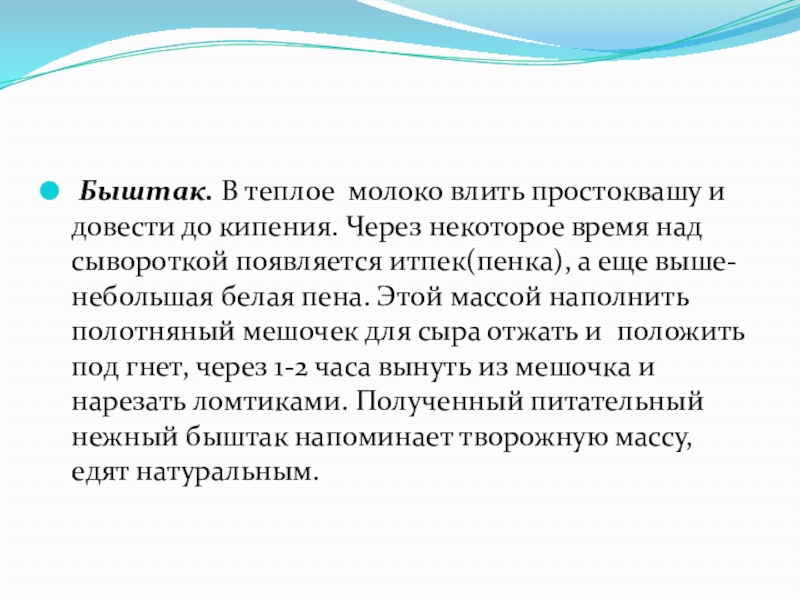 Быштак. В теплое молоко влить простоквашу и довести до кипения. Через некоторое время над сывороткой появляется итпек(пенка), а еще выше-небольшая белая пена. Этой массой наполнить полотняный мешочек для сыра отжать и положить под гнет, через 1-2 часа вынуть из мешочка и нарезать ломтиками. Полученный питательный нежный быштак напоминает творожную массу, едят натуральным.